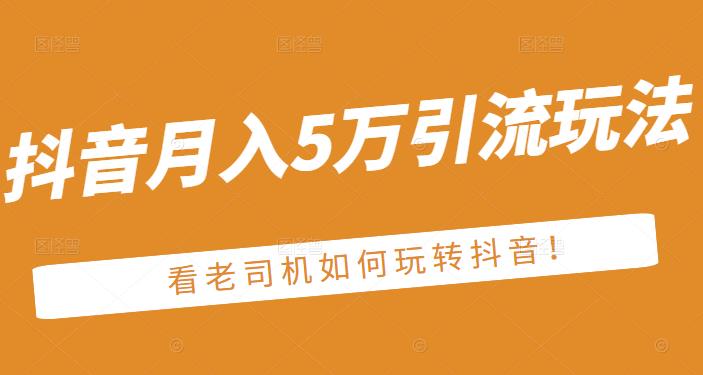 抖音月入5万引流玩法

看老司机如何玩转抖音!